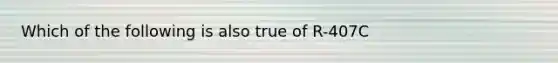 Which of the following is also true of R-407C